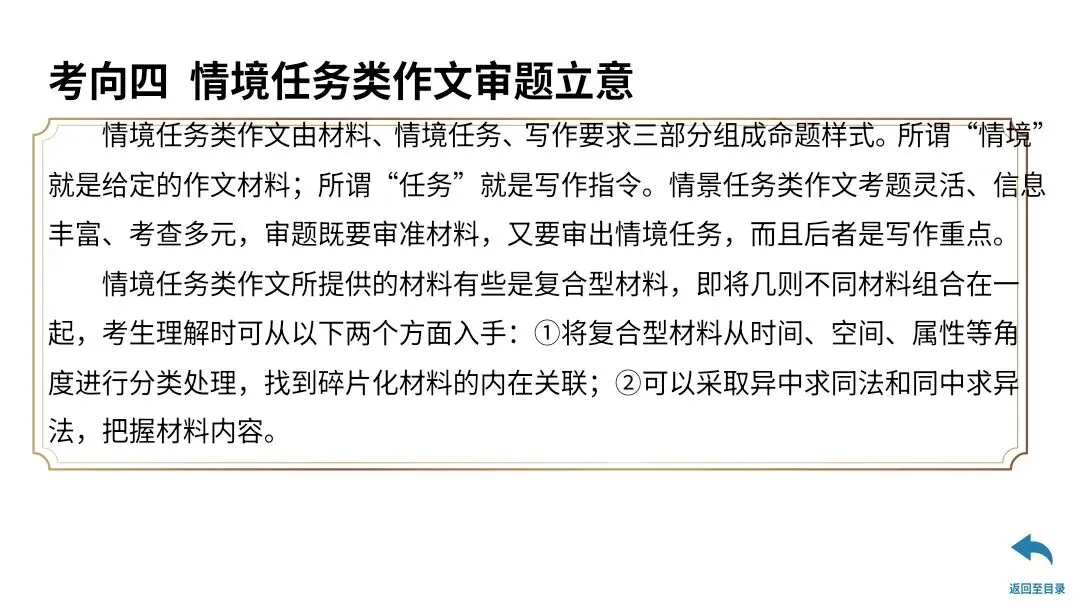 考向四 情境任务类作文审题立意

情境任务类作文由材料、情境任务、写作要求三部分组成命题样式。所谓“情境”就是给定的作文材料；所谓“任务”就是写作指令。情景任务类作文考题灵活、信息丰富、考查多元，审题既要审准材料，又要审出情境任务，而且后者是写作重点。

情境任务类作文所提供的材料有些是复合型材料，即将几则不同材料组合在一起，考生理解时可从以下两个方面入手：①将复合型材料从时间、空间、属性等角度进行分类处理，找到碎片化材料的内在关联；②可以采取异中求同法和同中求异法，把握材料内容。

返回至目录